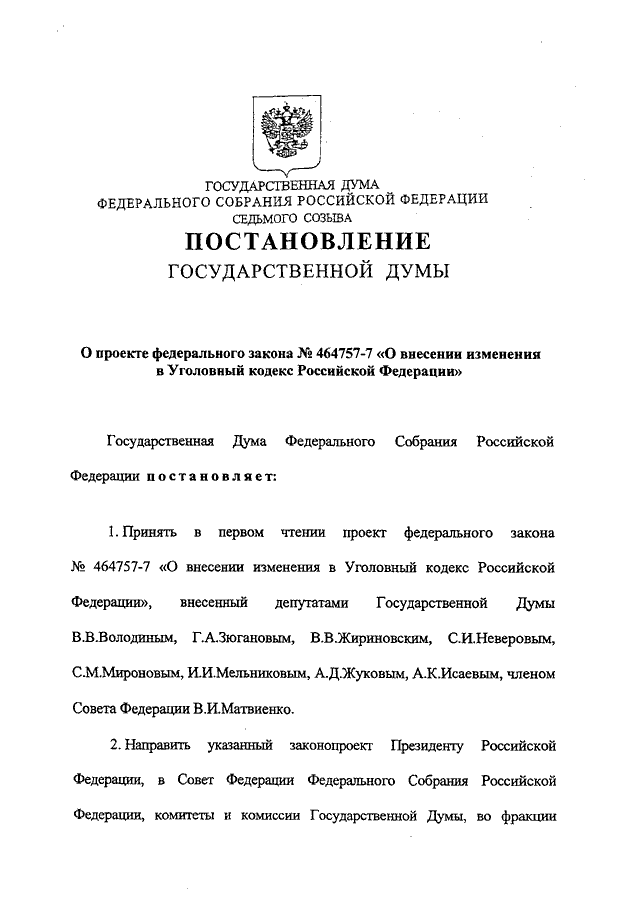 ГОСУДАРСТВЕННАЯ ДУМА
ФЕДЕРАЛЬНОГО СОБРАНИЯ РОССИЙСКОЙ ФЕДЕРАЦИИ
СЕДЬМОГО СОЗЫВА

ПОСТАНОВЛЕНИЕ
ГОСУДАРСТВЕННОЙ ДУМЫ

О проекте федерального закона № 464757-7 «О внесении изменения в Уголовный кодекс Российской Федерации»

Государственная Дума Федерального Собрания Российской Федерации постановляет:

1. Принять в первом чтении проект федерального закона № 464757-7 «О внесении изменения в Уголовный кодекс Российской Федерации», внесенный депутатами Государственной Думы В.В.Володиным, Г.А.Зюгановым, В.В.Жириновским, С.И.Неверовым, С.М.Мироновым, И.И.Мельниковым, А.Д.Жуковым, А.К.Исаевым, членом Совета Федерации В.И.Матвиенко.

2. Направить указанный законопроект Президенту Российской Федерации, в Совет Федерации Федерального Собрания Российской Федерации, комитеты и комиссии Государственной Думы, во фракции